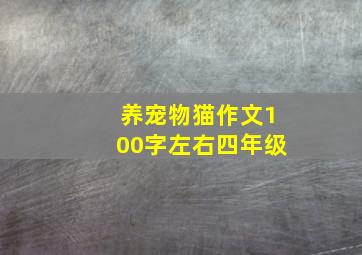 养宠物猫作文100字左右四年级